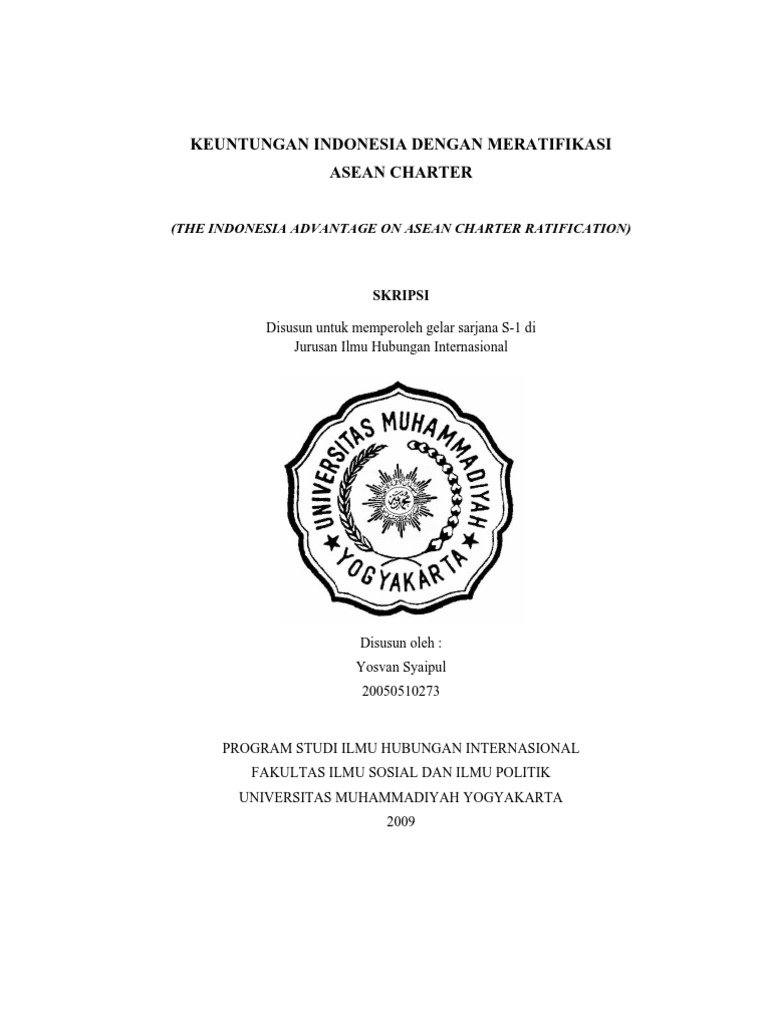 KEUNTUNGAN INDONESIA DENGAN MERATIFIKASI
ASEAN CHARTER

(THE INDONESIA ADVANTAGE ON ASEAN CHARTER RATIFICATION)

SKRIPSI

Disusun untuk memperoleh gelar sarjana S-1 di
Jurusan Ilmu Hubungan Internasional

UNIVERSITAS MUHAMMADIYAH
YOGYAKARTA

Disusun oleh :
Yosvan Syaipul
20050510273

PROGRAM STUDI ILMU HUBUNGAN INTERNASIONAL
FAKULTAS ILMU SOSIAL DAN ILMU POLITIK
UNIVERSITAS MUHAMMADIYAH YOGYAKARTA
2009